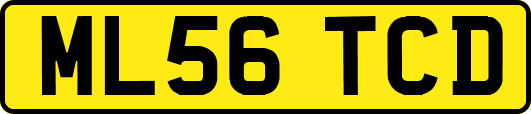 ML56 TCD